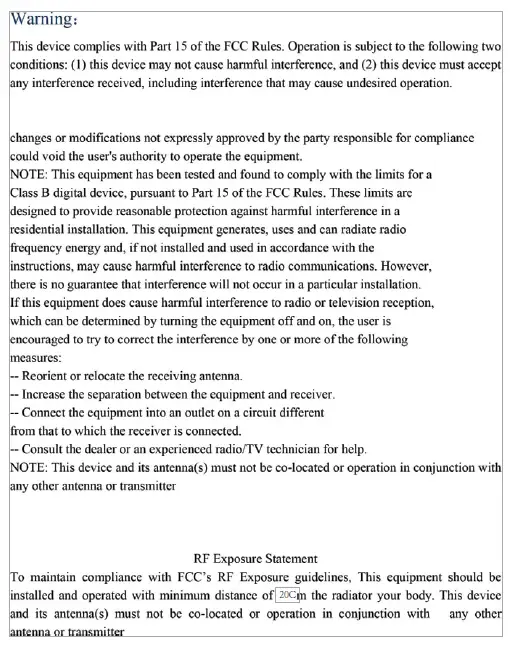 Warning:

This device complies with Part 15 of the FCC Rules. Operation is subject to the following two conditions: (1) this device may not cause harmful interference, and (2) this device must accept any interference received, including interference that may cause undesired operation.

changes or modifications not expressly approved by the party responsible for compliance could void the user's authority to operate the equipment.
NOTE: This equipment has been tested and found to comply with the limits for a Class B digital device, pursuant to Part 15 of the FCC Rules. These limits are designed to provide reasonable protection against harmful interference in a residential installation. This equipment generates, uses and can radiate radio frequency energy and, if not installed and used in accordance with the instructions, may cause harmful interference to radio communications. However, there is no guarantee that interference will not occur in a particular installation. If this equipment does cause harmful interference to radio or television reception, which can be determined by turning the equipment off and on, the user is encouraged to try to correct the interference by one or more of the following measures:
-- Reorient or relocate the receiving antenna.
-- Increase the separation between the equipment and receiver.
-- Connect the equipment into an outlet on a circuit different from that to which the receiver is connected.
-- Consult the dealer or an experienced radio/TV technician for help.
NOTE: This device and its antenna(s) must not be co-located or operation in conjunction with any other antenna or transmitter

RF Exposure Statement
To maintain compliance with FCC's RF Exposure guidelines, This equipment should be installed and operated with minimum distance of 20Cm the radiator your body. This device and its antenna(s) must not be co-located or operation in conjunction with any other antenna or transmitter